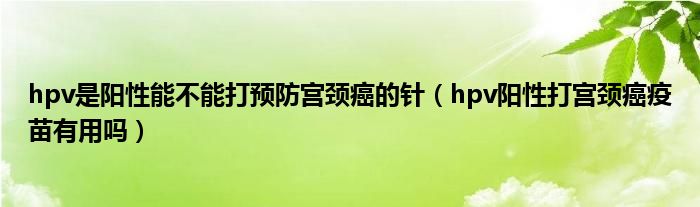 hpv是阳性能不能打预防宫颈癌的针（hpv阳性打宫颈癌疫苗有用吗）